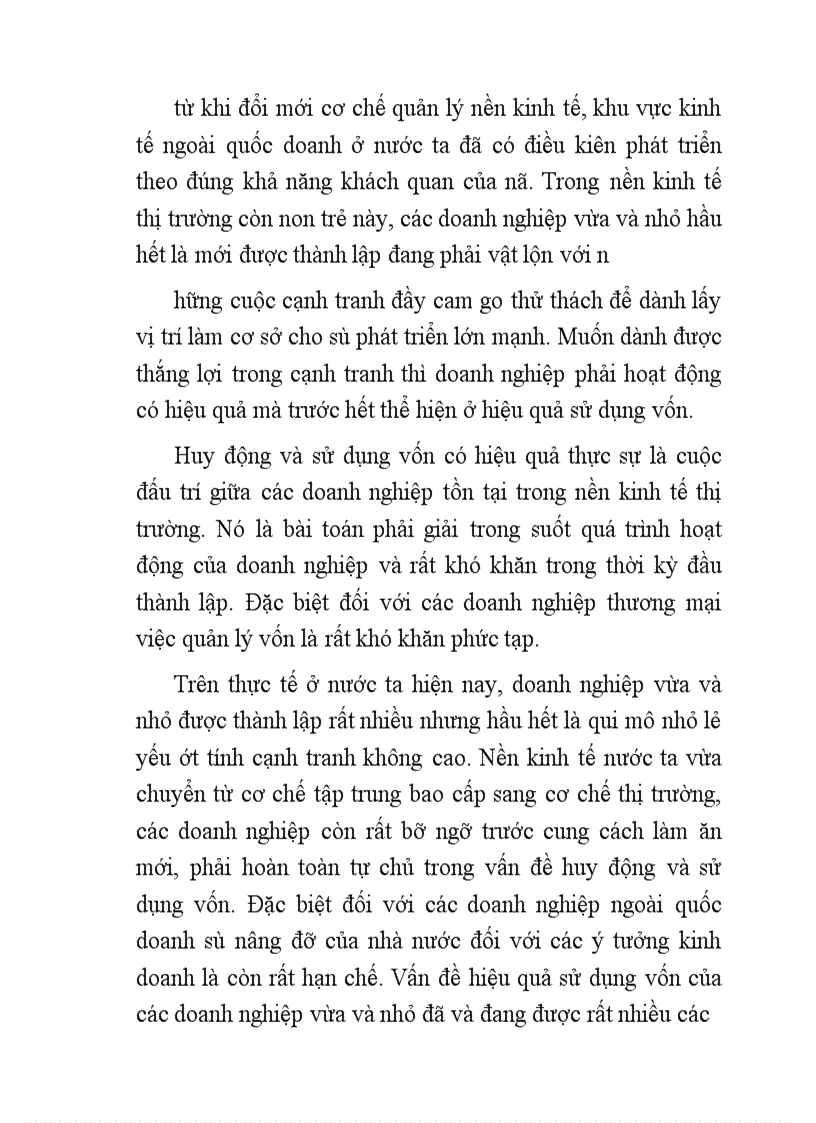 từ khi đổi mới cơ chế quản lý nền kinh tế, khu vực kinh tế ngoài quốc doanh ở nước ta đã có điều kiên phát triển theo đúng khả năng khách quan của nã. Trong nền kinh tế thị trường còn non trẻ này, các doanh nghiệp vừa và nhỏ hầu hết là mới được thành lập đang phải vật lộn với n

hững cuộc cạnh tranh đầy cam go thử thách để dành lấy vị trí làm cơ sở cho sù phát triển lớn mạnh. Muốn dành được thắng lợi trong cạnh tranh thì doanh nghiệp phải hoạt động có hiệu quả mà trước hết thể hiện ở hiệu quả sử dụng vốn.

Huy động và sử dụng vốn có hiệu quả thực sự là cuộc đấu trí giữa các doanh nghiệp tồn tại trong nền kinh tế thị trường. Nó là bài toán phải giải trong suốt quá trình hoạt động của doanh nghiệp và rất khó khăn trong thời kỳ đầu thành lập. Đặc biệt đối với các doanh nghiệp thương mại việc quản lý vốn là rất khó khăn phức tạp.

Trên thực tế ở nước ta hiện nay, doanh nghiệp vừa và nhỏ được thành lập rất nhiều nhưng hầu hết là qui mô nhỏ lẻ yếu ớt tính cạnh tranh không cao. Nền kinh tế nước ta vừa chuyển từ cơ chế tập trung bao cấp sang cơ chế thị trường, các doanh nghiệp còn rất bỡ ngỡ trước cung cách làm ăn mới, phải hoàn toàn tự chủ trong vấn đề huy động và sử dụng vốn. Đặc biệt đối với các doanh nghiệp ngoài quốc doanh sù nâng đỡ của nhà nước đối với các ý tưởng kinh doanh là còn rất hạn chế. Vấn đề hiệu quả sử dụng vốn của các doanh nghiệp vừa và nhỏ đã và đang được rất nhiều các